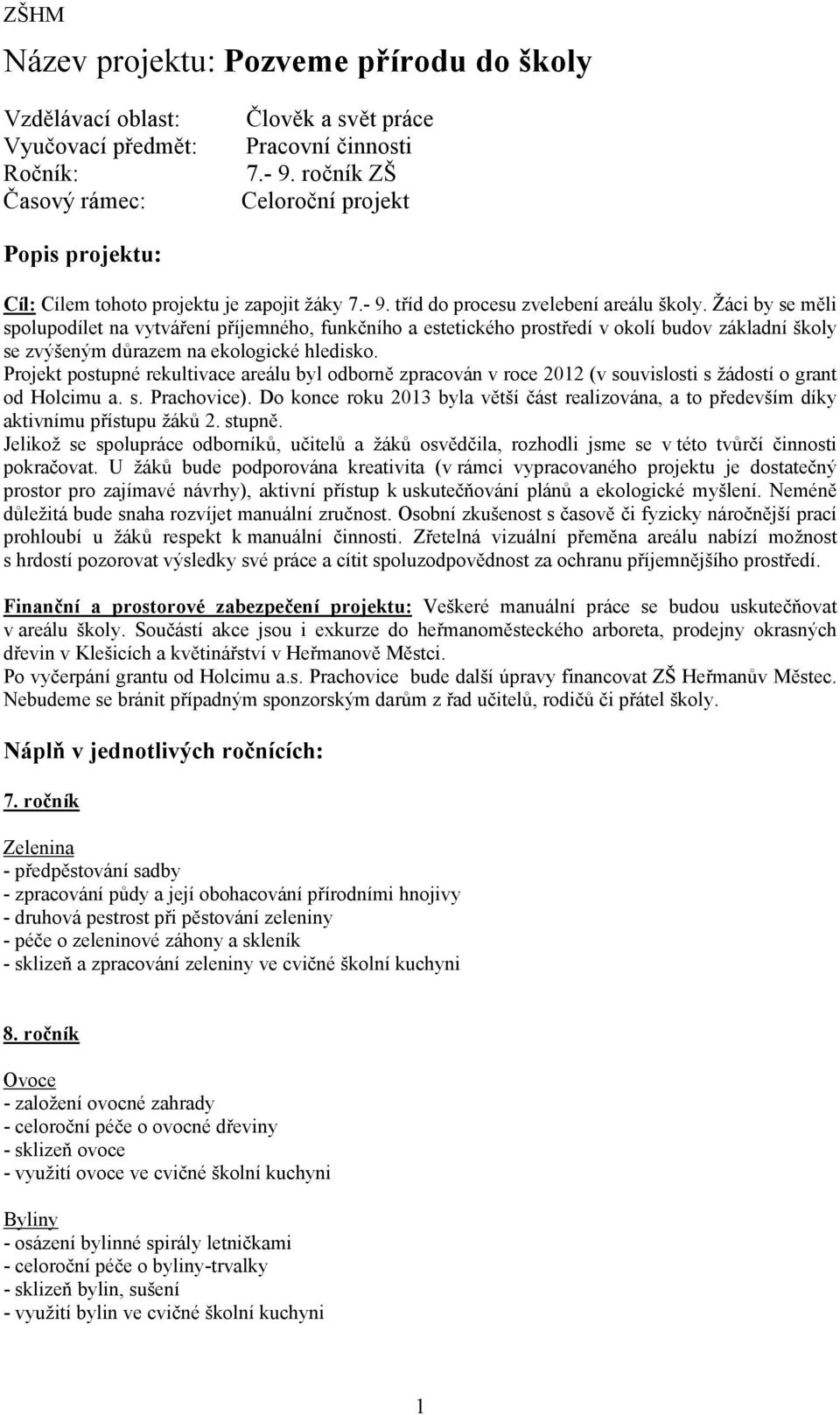 ZŠHM

Název projektu: Pozveme přírodu do školy

Vzdělávací oblast: Člověk a svět práce
Vyučovací předmět: Pracovní činnosti
Ročník: 7.- 9. ročník ZŠ
Časový rámec: Celoroční projekt

Popis projektu:

Cíl: Cílem tohoto projektu je zapojit žáky 7.- 9. tříd do procesu zvelebení areálu školy. Žáci by se měli spolupodílet na vytváření příjemného, funkčního a estetického prostředí v okolí budov základní školy se zvýšeným důrazem na ekologické hledisko.
Projekt postupné rekultivace areálu byl odborně zpracován v roce 2012 (v souvislosti s žádostí o grant od Holcimu a. s. Prachovice). Do konce roku 2013 byla větší část realizována, a to především díky aktivnímu přístupu žáků 2. stupně.
Jelikož se spolupráce odborníků, učitelů a žáků osvědčila, rozhodli jsme se v této tvůrčí činnosti pokračovat. U žáků bude podporována kreativita (v rámci vypracovaného projektu je dostatečný prostor pro zajímavé návrhy), aktivní přístup k uskutečňování plánů a ekologické myšlení. Neméně důležitá bude snaha rozvíjet manuální zručnost. Osobní zkušenost s časově či fyzicky náročnější prací prohloubí u žáků respekt k manuální činnosti. Zřetelná vizuální přeměna areálu nabízí možnost s hrdostí pozorovat výsledky své práce a cítit spoluzodpovědnost za ochranu příjemnějšího prostředí.

Finanční a prostorové zabezpečení projektu: Veškeré manuální práce se budou uskutečňovat v areálu školy. Součástí akce jsou i exkurze do heřmanoměsteckého arboreta, prodejny okrasných dřevin v Klešicích a květinářství v Heřmanově Městci.
Po vyčerpání grantu od Holcimu a.s. Prachovice bude další úpravy financovat ZŠ Heřmanův Městec. Nebudeme se bránit případným sponzorským darům z řad učitelů, rodičů či přátel školy.

Náplň v jednotlivých ročnících:

7. ročník

Zelenina
- předpěstování sadby
- zpracování půdy a její obohacování přírodními hnojivy
- druhová pestrost při pěstování zeleniny
- péče o zeleninové záhony a skleník
- sklizeň a zpracování zeleniny ve cvičné školní kuchyni

8. ročník

Ovoce
- založení ovocné zahrady
- celoroční péče o ovocné dřeviny
- sklizeň ovoce
- využití ovoce ve cvičné školní kuchyni

Byliny
- osázení bylinné spirály letničkami
- celoroční péče o byliny-trvalky
- sklizeň bylin, sušení
- využití bylin ve cvičné školní kuchyni

1